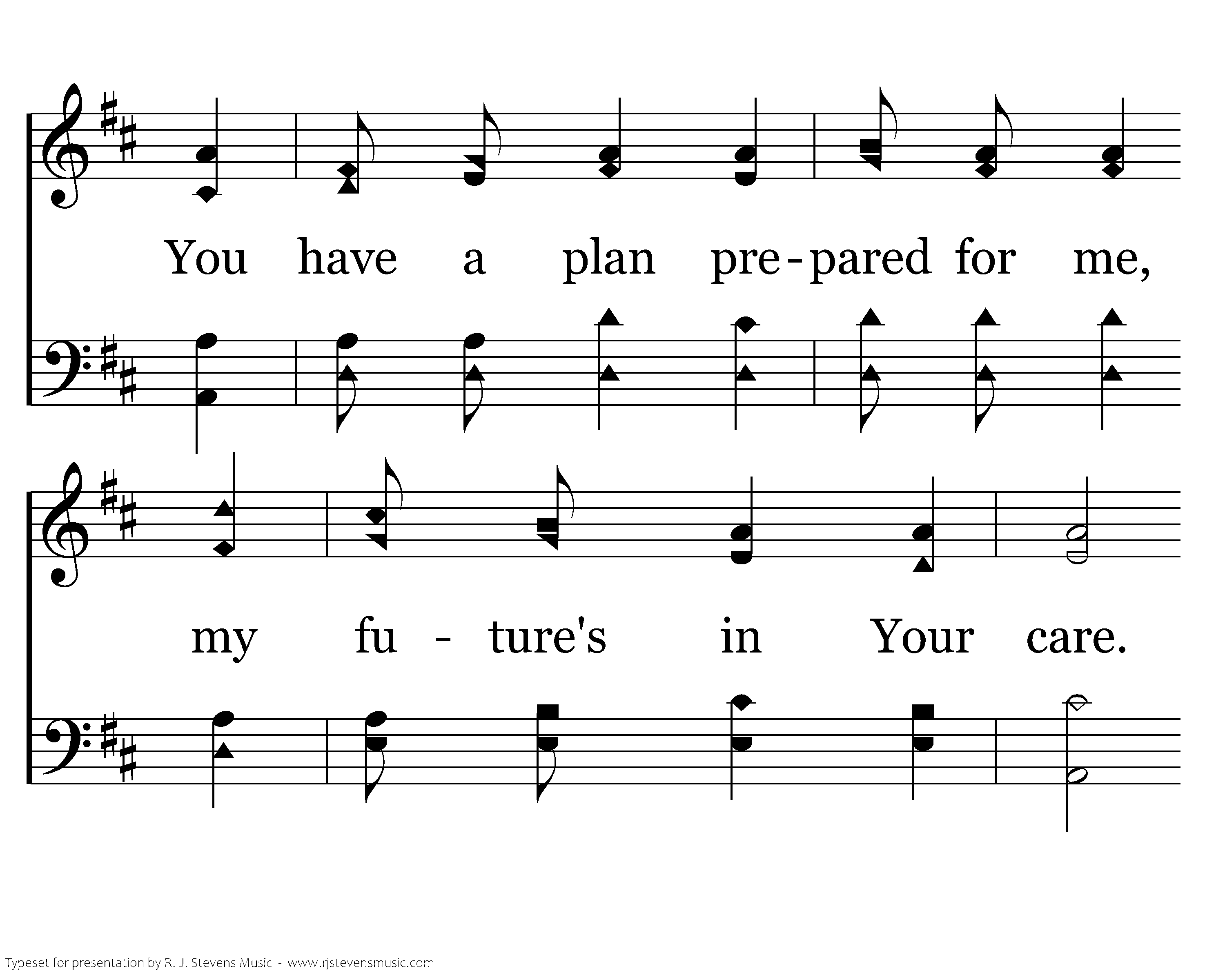 You have a plan pre-pared for me,

my fu - ture's in Your care.

Typeset for presentation by R. J. Stevens Music - www.rjstevensmusic.com